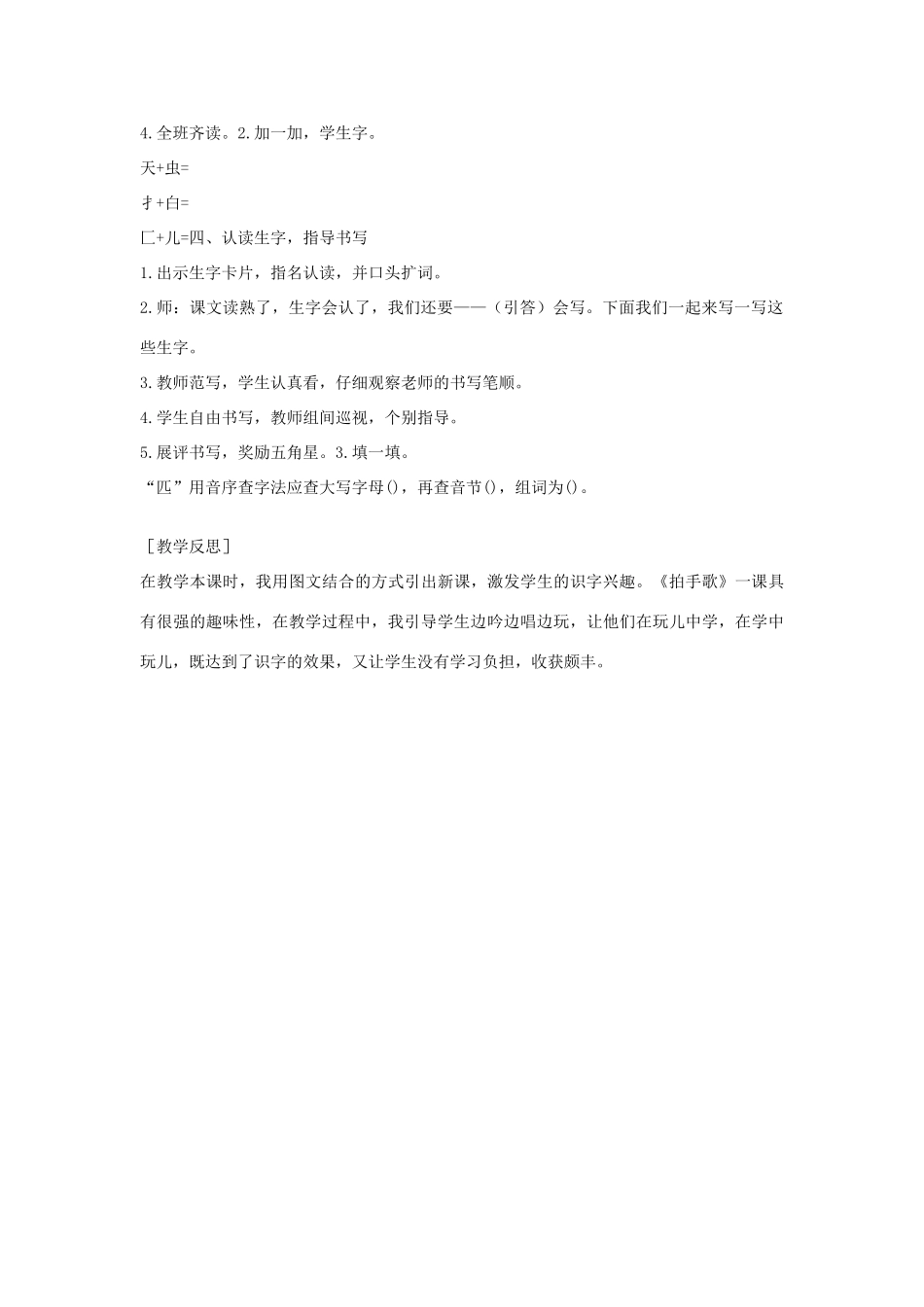 4.全班齐读。2.加一加，学生字。

天+虫=

扌+白=

匚+儿=四、认读生字，指导书写

1.出示生字卡片，指名认读，并口头扩词。

2.师：课文读熟了，生字会认了，我们还要——（引答）会写。下面我们一起来写一写这些生字。

3.教师范写，学生认真看，仔细观察老师的书写笔顺。

4.学生自由书写，教师组间巡视，个别指导。

5.展评书写，奖励五角星。3.填一填。

“匹”用音序查字法应查大写字母()，再查音节()，组词为()。

［教学反思］

在教学本课时，我用图文结合的方式引出新课，激发学生的识字兴趣。《拍手歌》一课具有很强的趣味性，在教学过程中，我引导学生边吟边唱边玩，让他们在玩儿中学，在学中玩儿，既达到了识字的效果，又让学生没有学习负担，收获颇丰。